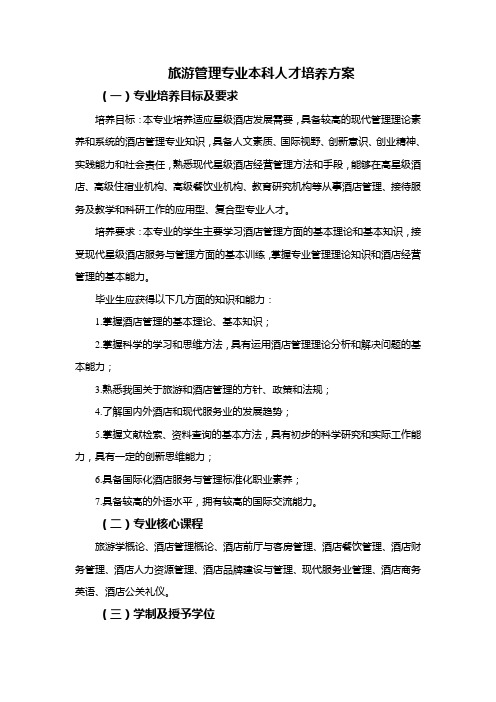 旅游管理专业本科人才培养方案

（一）专业培养目标及要求

培养目标：本专业培养适应星级酒店发展需要，具备较高的现代管理理论素养和系统的酒店管理专业知识，具备人文素质、国际视野、创新意识、创业精神、实践能力和社会责任，熟悉现代星级酒店经营管理方法和手段，能够在高星级酒店、高级住宿业机构、高级餐饮业机构、教育研究机构等从事酒店管理、接待服务及教学和科研工作的应用型、复合型专业人才。

培养要求：本专业的学生主要学习酒店管理方面的基本理论和基本知识，接受现代星级酒店服务与管理方面的基本训练，掌握专业管理理论知识和酒店经营管理的基本能力。

毕业生应获得以下几方面的知识和能力：

1.掌握酒店管理的基本理论、基本知识；

2.掌握科学的学习和思维方法，具有运用酒店管理理论分析和解决问题的基本能力；

3.熟悉我国关于旅游和酒店管理的方针、政策和法规；

4.了解国内外酒店和现代服务业的发展趋势；

5.掌握文献检索、资料查询的基本方法，具有初步的科学研究和实际工作能力，具有一定的创新思维能力；

6.具备国际化酒店服务与管理标准化职业素养；

7.具备较高的外语水平，拥有较高的国际交流能力。

（二）专业核心课程

旅游学概论、酒店管理概论、酒店前厅与客房管理、酒店餐饮管理、酒店财务管理、酒店人力资源管理、酒店品牌建设与管理、现代服务业管理、酒店商务英语、酒店公关礼仪。

（三）学制及授予学位